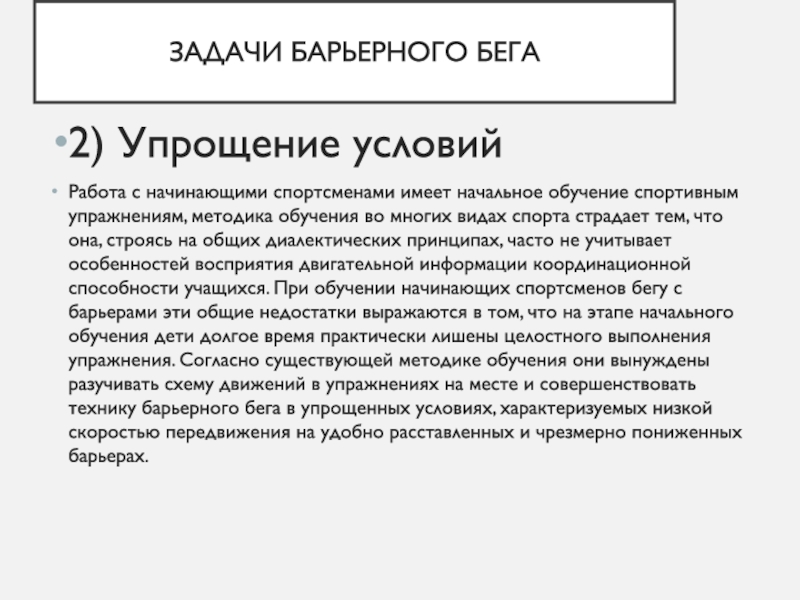 ЗАДАЧИ БАРЬЕРНОГО БЕГА

•2) Упрощение условий

• Работа с начинающими спортсменами имеет начальное обучение спортивным упражнениям, методика обучения во многих видах спорта страдает тем, что она, строясь на общих диалектических принципах, часто не учитывает особенностей восприятия двигательной информации координационной способности учащихся. При обучении начинающих спортсменов бегу с барьерами эти общие недостатки выражаются в том, что на этапе начального обучения дети долгое время практически лишены целостного выполнения упражнения. Согласно существующей методике обучения они вынуждены разучивать схему движений в упражнениях на месте и совершенствовать технику барьерного бега в упрощенных условиях, характеризуемых низкой скоростью передвижения на удобно расставленных и чрезмерно пониженных барьерах.